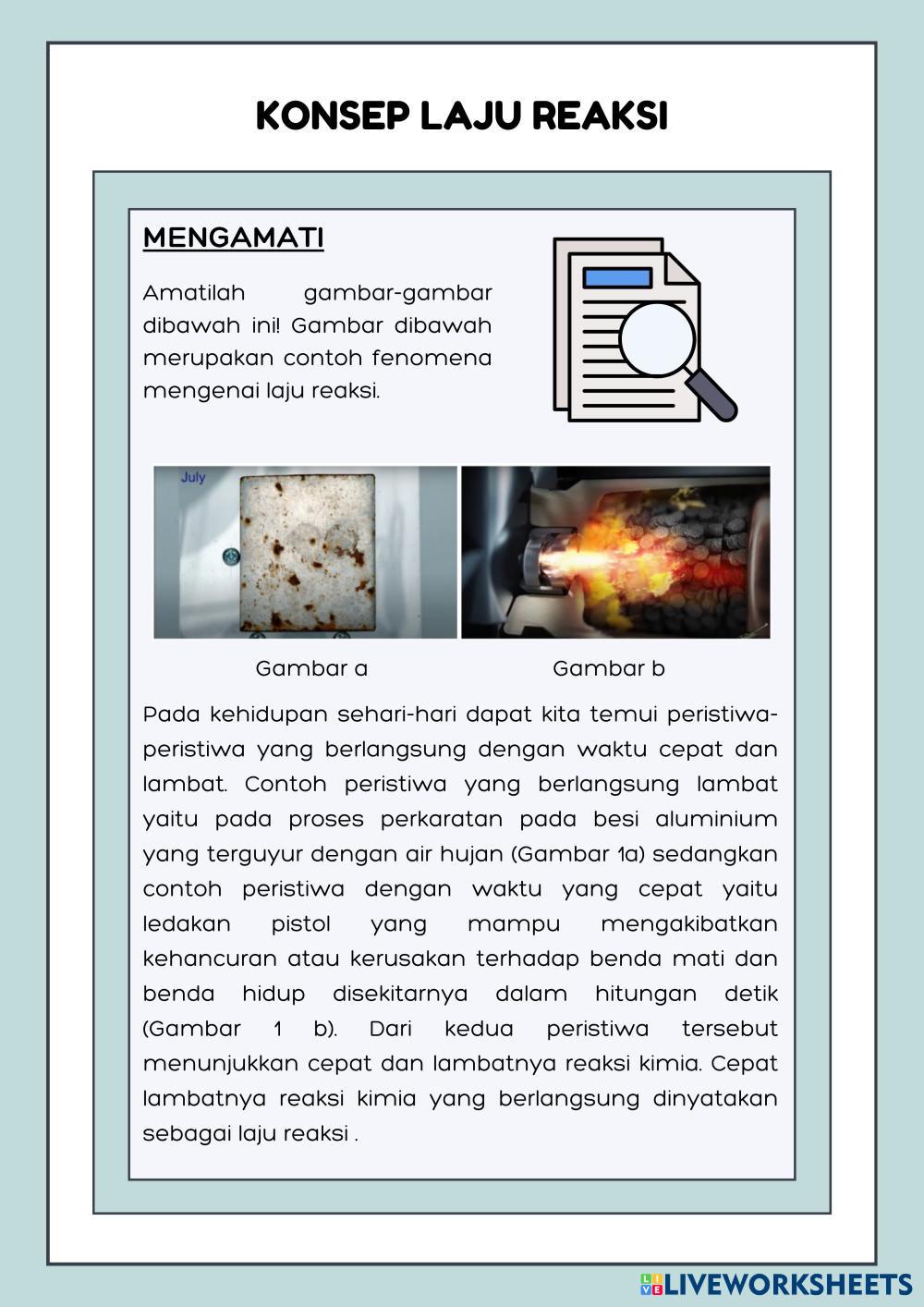 KONSEP LAJU REAKSI

MENGAMATI

Amatilah gambar-gambar dibawah ini! Gambar dibawah merupakan contoh fenomena mengenai laju reaksi.

July

Gambar a

Gambar b

Pada kehidupan sehari-hari dapat kita temui peristiwa-peristiwa yang berlangsung dengan waktu cepat dan lambat. Contoh peristiwa yang berlangsung lambat yaitu pada proses perkaratan pada besi aluminium yang terguyur dengan air hujan (Gambar 1a) sedangkan contoh peristiwa dengan waktu yang cepat yaitu ledakan pistol yang mampu mengakibatkan kehancuran atau kerusakan terhadap benda mati dan benda hidup disekitarnya dalam hitungan detik (Gambar 1 b). Dari kedua peristiwa tersebut menunjukkan cepat dan lambatnya reaksi kimia. Cepat lambatnya reaksi kimia yang berlangsung dinyatakan sebagai laju reaksi .

LIVEWORKSHEETS